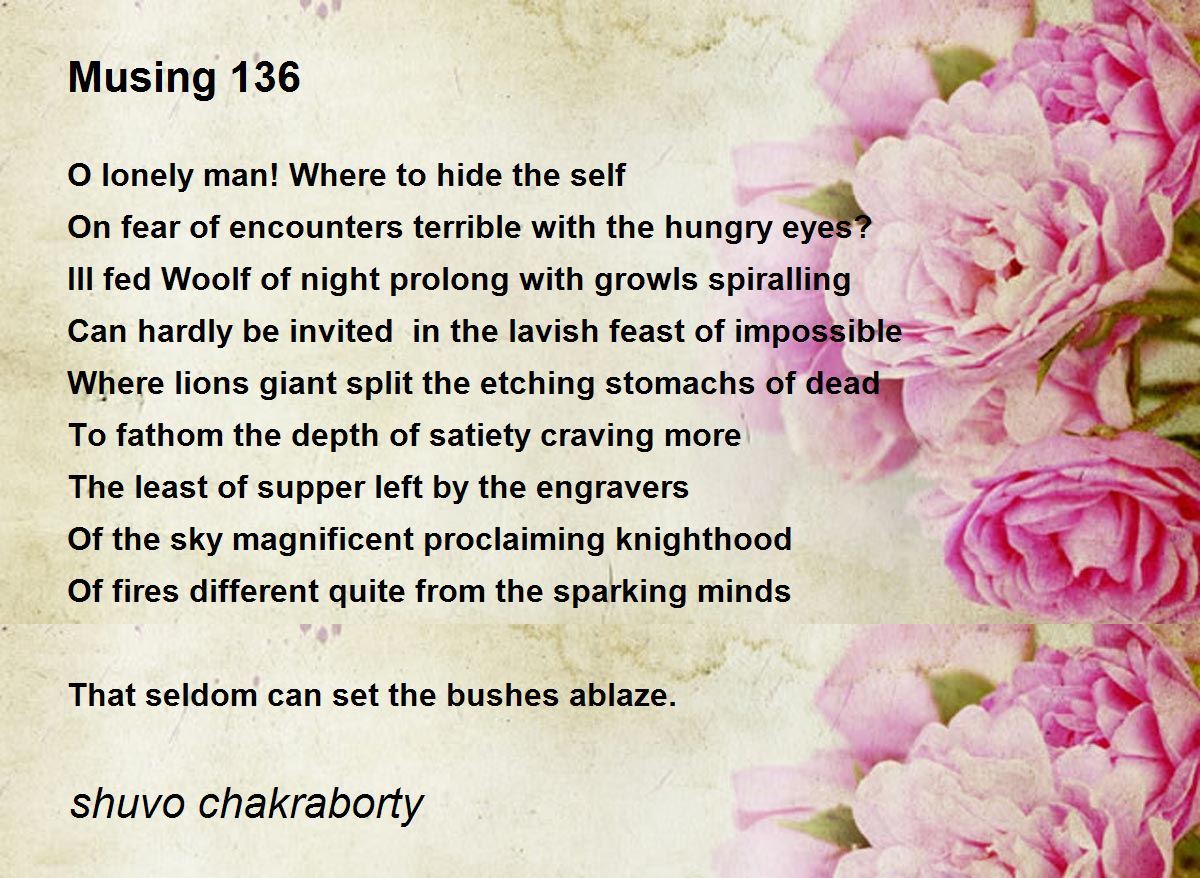 Musing 136

O lonely man! Where to hide the self
On fear of encounters terrible with the hungry eyes?
Ill fed Woolf of night prolong with growls spiralling
Can hardly be invited  in the lavish feast of impossible
Where lions giant split the etching stomachs of dead
To fathom the depth of satiety craving more
The least of supper left by the engravers
Of the sky magnificent proclaiming knighthood
Of fires different quite from the sparking minds

That seldom can set the bushes ablaze.

shuvo chakraborty